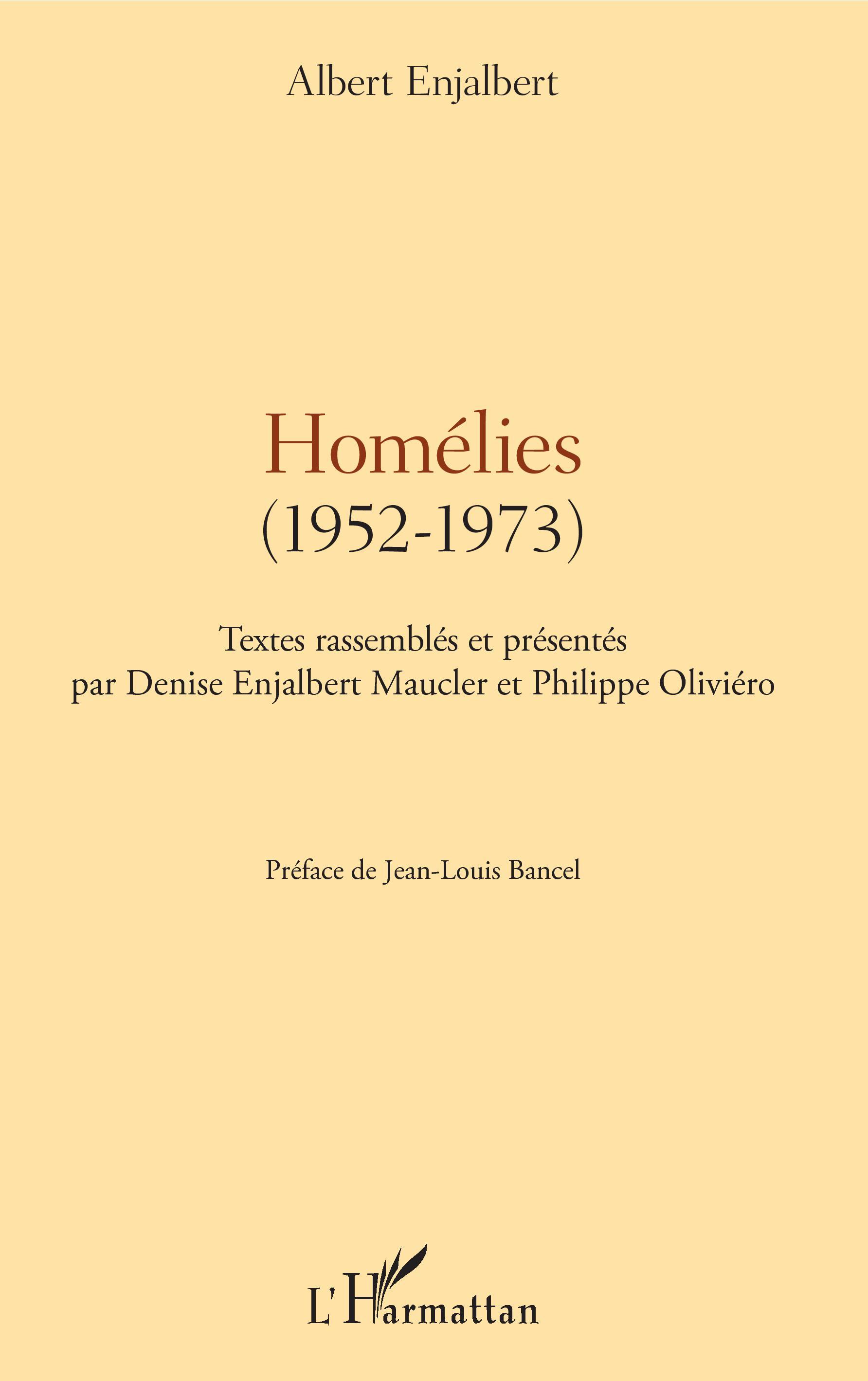 Albert Enjalbert

Homélies
(1952-1973)

Textes rassemblés et présentés
par Denise Enjalbert Maucler et Philippe Oliviéro

Préface de Jean-Louis Bancel

L'Harmattan